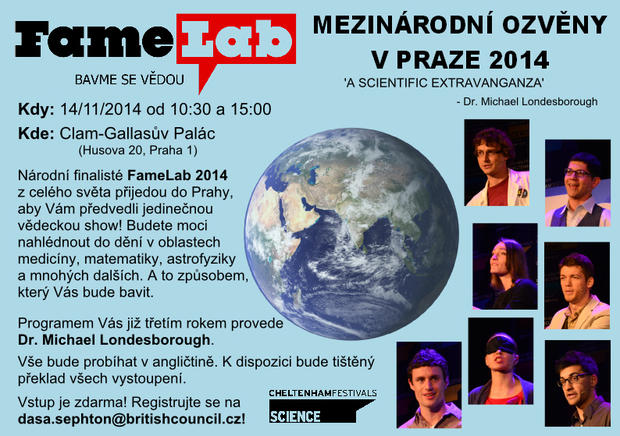 FameLab
BAVME SE VĚDOU

MEZINÁRODNÍ OZVĚNY
V PRAZE 2014
'A SCIENTIFIC EXTRAVANGANZA'
- Dr. Michael Londesborough

Kdy: 14/11/2014 od 10:30 a 15:00

Kde: Clam-Gallasův Palác
(Husova 20, Praha 1)

Národní finalisté FameLab 2014 z celého světa přijedou do Prahy, aby Vám předvedli jedinečnou vědeckou show! Budete moci nahlédnout do dění v oblastech medicíny, matematiky, astrofyziky a mnohých dalších. A to způsobem, který Vás bude bavit.

Programem Vás již třetím rokem provede Dr. Michael Londesborough.

Vše bude probíhat v angličtině. K dispozici bude tištěný překlad všech vystoupení.

Vstup je zdarma! Registrujte se na dasa.sephton@britishcouncil.cz!

CHELTENHAMFESTIVALS
SCIENCE